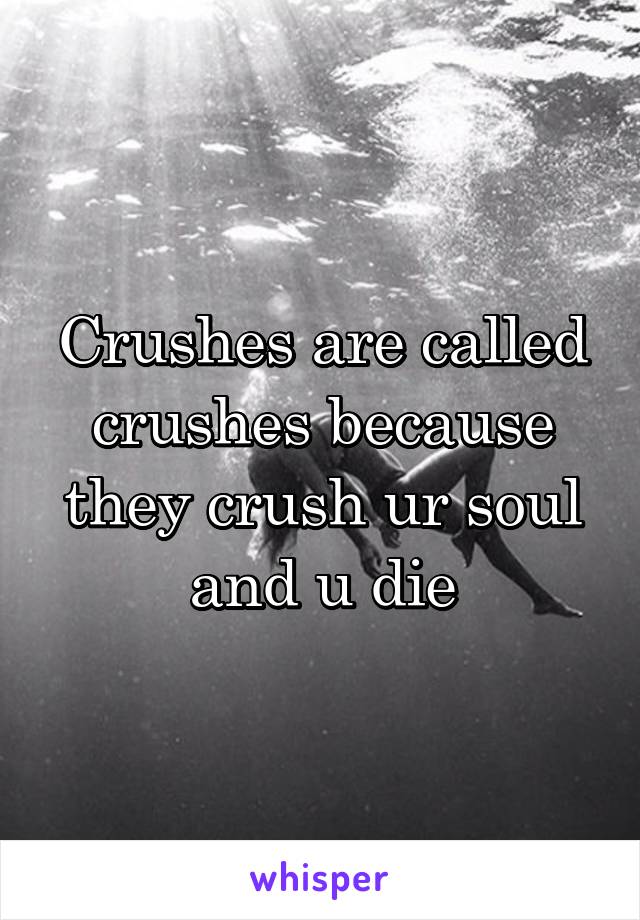 Crushes are called crushes because they crush ur soul and u die

whisper